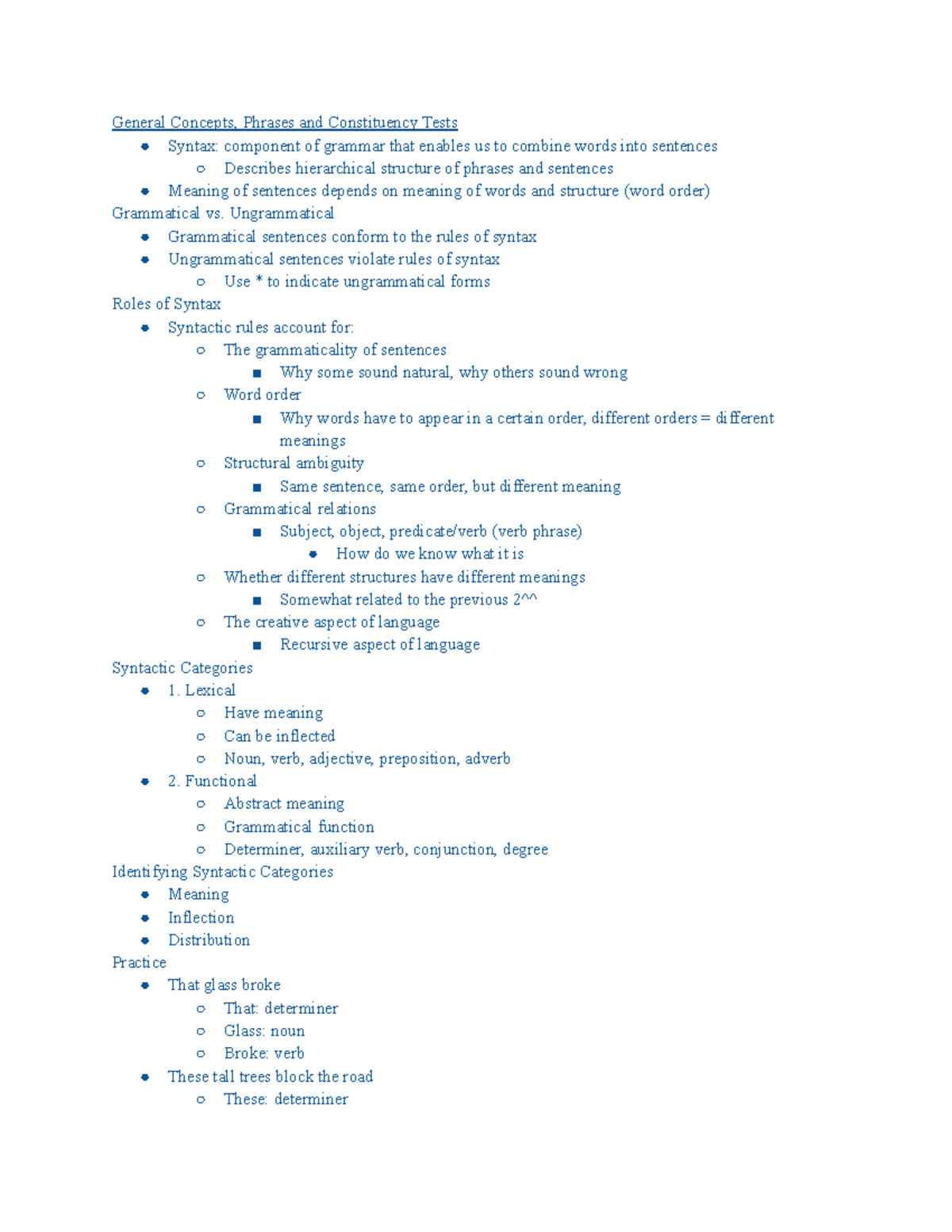 General Concepts, Phrases and Constituency Tests

- Syntax: component of grammar that enables us to combine words into sentences
  - Describes hierarchical structure of phrases and sentences
- Meaning of sentences depends on meaning of words and structure (word order)

Grammatical vs. Ungrammatical

- Grammatical sentences conform to the rules of syntax
- Ungrammatical sentences violate rules of syntax
  - Use * to indicate ungrammatical forms

Roles of Syntax

- Syntactic rules account for:
  - The grammaticality of sentences
    - Why some sound natural, why others sound wrong
  - Word order
    - Why words have to appear in a certain order, different orders = different meanings
  - Structural ambiguity
    - Same sentence, same order, but different meaning
  - Grammatical relations
    - Subject, object, predicate/verb (verb phrase)
      - How do we know what it is
  - Whether different structures have different meanings
    - Somewhat related to the previous 2^^
  - The creative aspect of language
    - Recursive aspect of language

Syntactic Categories

- 1. Lexical
  - Have meaning
  - Can be inflected
  - Noun, verb, adjective, preposition, adverb
- 2. Functional
  - Abstract meaning
  - Grammatical function
  - Determiner, auxiliary verb, conjunction, degree

Identifying Syntactic Categories

- Meaning
- Inflection
- Distribution

Practice

- That glass broke
  - That: determiner
  - Glass: noun
  - Broke: verb
- These tall trees block the road
  - These: determiner